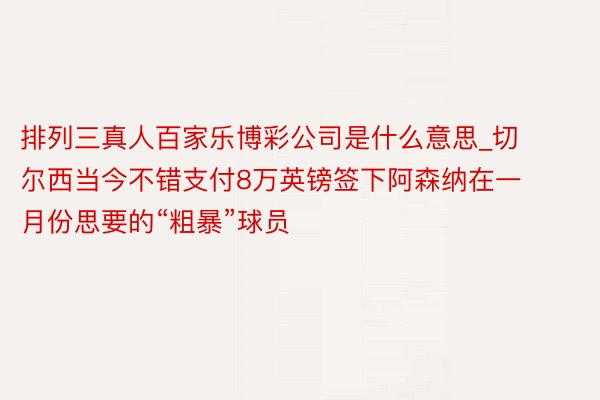 排列三真人百家乐博彩公司是什么意思_切尔西当今不错支付8万英镑签下阿森纳在一月份思要的“粗暴”球员